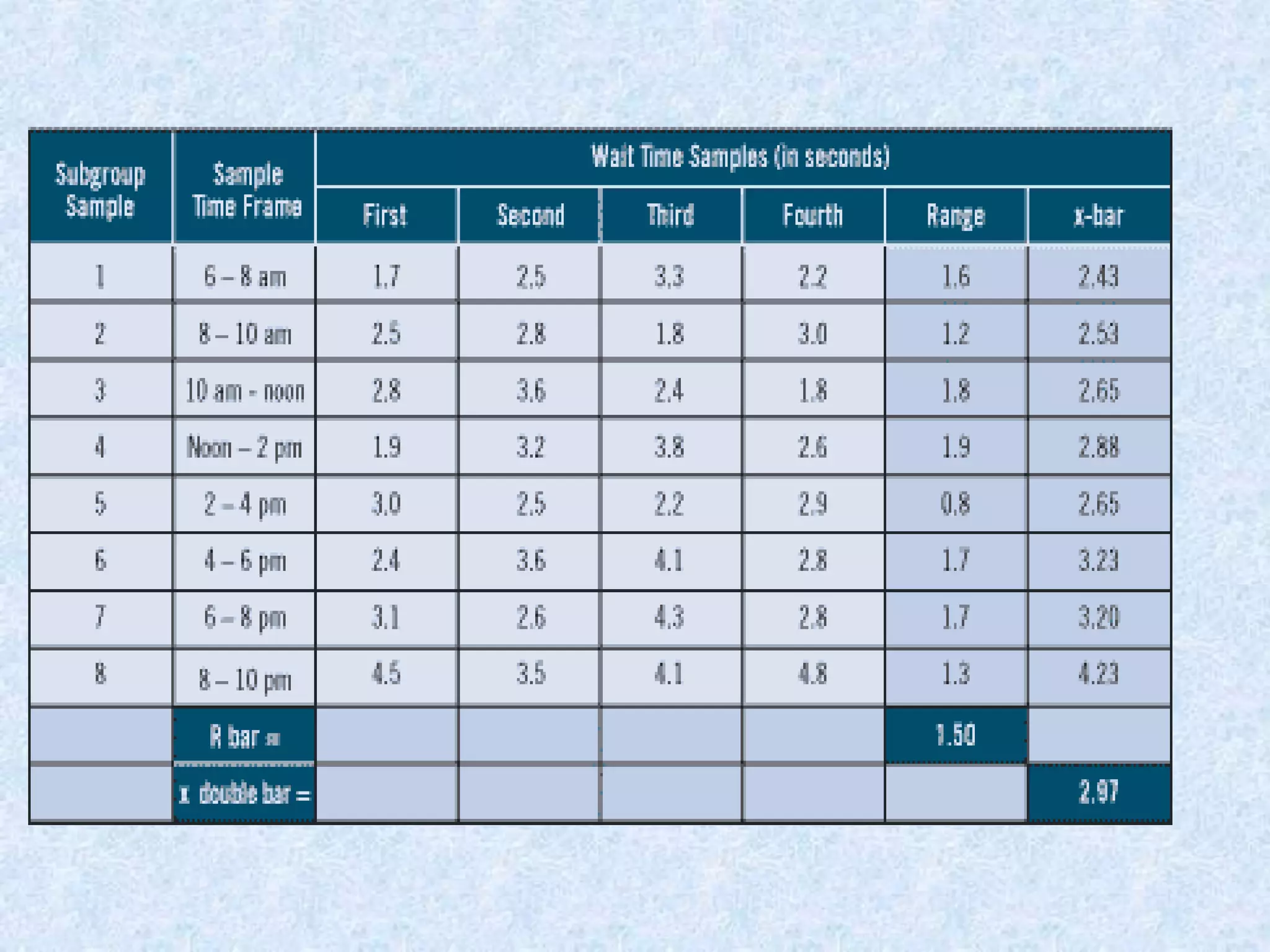 | Subgroup Sample | Sample Time Frame | Wait Time Samples (in seconds) | | | | | |
|---|---|---|---|---|---|---|---|
| | | First | Second | Third | Fourth | Range | x-bar |
| 1 | 6 – 8 am | 1.7 | 2.5 | 3.3 | 2.2 | 1.6 | 2.43 |
| 2 | 8 – 10 am | 2.5 | 2.8 | 1.8 | 3.0 | 1.2 | 2.53 |
| 3 | 10 am - noon | 2.8 | 3.6 | 2.4 | 1.8 | 1.8 | 2.65 |
| 4 | Noon – 2 pm | 1.9 | 3.2 | 3.8 | 2.6 | 1.9 | 2.88 |
| 5 | 2 – 4 pm | 3.0 | 2.5 | 2.2 | 2.9 | 0.8 | 2.65 |
| 6 | 4 – 6 pm | 2.4 | 3.6 | 4.1 | 2.8 | 1.7 | 3.23 |
| 7 | 6 – 8 pm | 3.1 | 2.6 | 4.3 | 2.8 | 1.7 | 3.20 |
| 8 | 8 – 10 pm | 4.5 | 3.5 | 4.1 | 4.8 | 1.3 | 4.23 |
| | R bar = | | | | | 1.50 | |
| | x double bar = | | | | | | 2.97 |